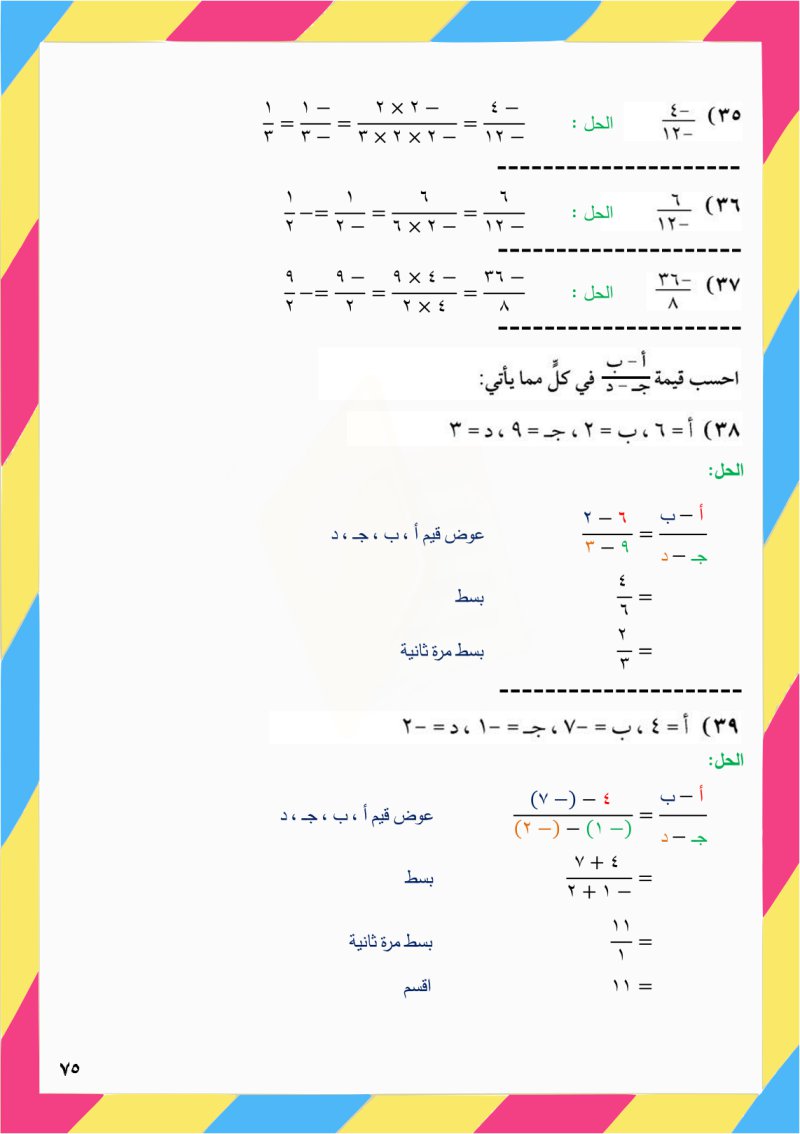 ٣٥) $\frac{-٤}{-١٢}$ الحل : $\frac{-٤}{-١٢} = \frac{-٢ \times ٢}{-٢ \times ٢ \times ٣} = \frac{-١}{-٣} = \frac{١}{٣}$

----------------------

٣٦) $\frac{٦}{-١٢}$ الحل : $\frac{٦}{-١٢} = \frac{٦}{-٢ \times ٦} = \frac{١}{-٢} = -\frac{١}{٢}$

----------------------

٣٧) $\frac{-٣٦}{٨}$ الحل : $\frac{-٣٦}{٨} = \frac{-٤ \times ٩}{٤ \times ٢} = \frac{-٩}{٢} = -\frac{٩}{٢}$

----------------------

احسب قيمة $\frac{أ - ب}{جـ - د}$ في كلٍّ مما يأتي:

٣٨) أ = ٦ ، ب = ٢ ، جـ = ٩ ، د = ٣

الحل:

$\frac{أ - ب}{جـ - د} = \frac{٦ - ٢}{٩ - ٣}$ عوض قيم أ ، ب ، جـ ، د

$= \frac{٤}{٦}$ بسط

$= \frac{٢}{٣}$ بسط مرة ثانية

----------------------

٣٩) أ = ٤ ، ب = -٧ ، جـ = -١ ، د = -٢

الحل:

$\frac{أ - ب}{جـ - د} = \frac{٤ - (-٧)}{(-١) - (-٢)}$ عوض قيم أ ، ب ، جـ ، د

$= \frac{٤ + ٧}{-١ + ٢}$ بسط

$= \frac{١١}{١}$ بسط مرة ثانية

$= ١١$ اقسم

٧٥